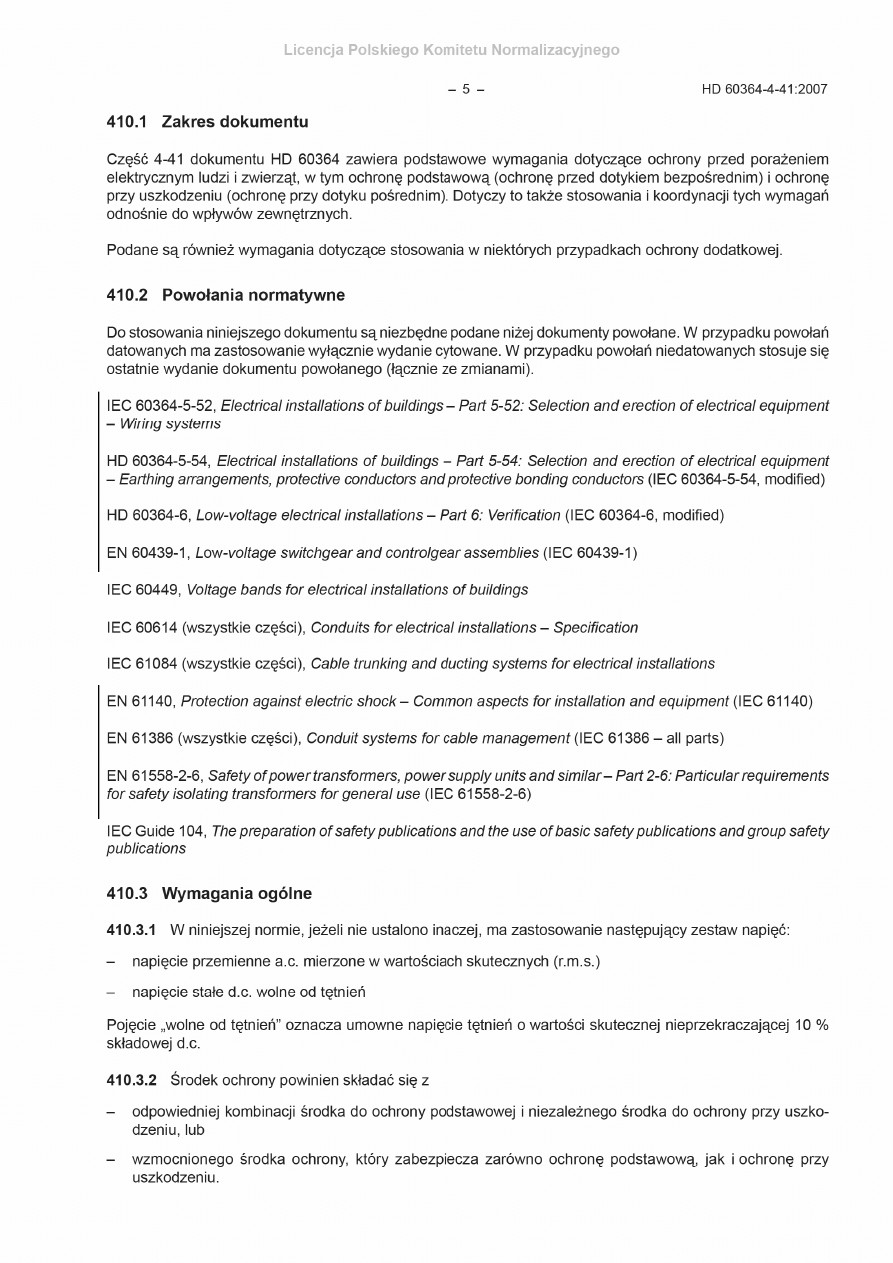 Licencja Polskiego Komitetu Normalizacyjnego

– 5 –

HD 60364-4-41:2007

410.1 Zakres dokumentu

Część 4-41 dokumentu HD 60364 zawiera podstawowe wymagania dotyczące ochrony przed porażeniem elektrycznym ludzi i zwierząt, w tym ochronę podstawową (ochronę przed dotykiem bezpośrednim) i ochronę przy uszkodzeniu (ochronę przy dotyku pośrednim). Dotyczy to także stosowania i koordynacji tych wymagań odnośnie do wpływów zewnętrznych.

Podane są również wymagania dotyczące stosowania w niektórych przypadkach ochrony dodatkowej.

410.2 Powołania normatywne

Do stosowania niniejszego dokumentu są niezbędne podane niżej dokumenty powołane. W przypadku powołań datowanych ma zastosowanie wyłącznie wydanie cytowane. W przypadku powołań niedatowanych stosuje się ostatnie wydanie dokumentu powołanego (łącznie ze zmianami).

IEC 60364-5-52, Electrical installations of buildings – Part 5-52: Selection and erection of electrical equipment – Wiring systems

HD 60364-5-54, Electrical installations of buildings – Part 5-54: Selection and erection of electrical equipment – Earthing arrangements, protective conductors and protective bonding conductors (IEC 60364-5-54, modified)

HD 60364-6, Low-voltage electrical installations – Part 6: Verification (IEC 60364-6, modified)

EN 60439-1, Low-voltage switchgear and controlgear assemblies (IEC 60439-1)

IEC 60449, Voltage bands for electrical installations of buildings

IEC 60614 (wszystkie części), Conduits for electrical installations – Specification

IEC 61084 (wszystkie części), Cable trunking and ducting systems for electrical installations

EN 61140, Protection against electric shock – Common aspects for installation and equipment (IEC 61140)

EN 61386 (wszystkie części), Conduit systems for cable management (IEC 61386 – all parts)

EN 61558-2-6, Safety of power transformers, power supply units and similar – Part 2-6: Particular requirements for safety isolating transformers for general use (IEC 61558-2-6)

IEC Guide 104, The preparation of safety publications and the use of basic safety publications and group safety publications

410.3 Wymagania ogólne

410.3.1 W niniejszej normie, jeżeli nie ustalono inaczej, ma zastosowanie następujący zestaw napięć:

– napięcie przemienne a.c. mierzone w wartościach skutecznych (r.m.s.)

– napięcie stałe d.c. wolne od tętnień

Pojęcie „wolne od tętnień" oznacza umowne napięcie tętnień o wartości skutecznej nieprzekraczającej 10 % składowej d.c.

410.3.2 Środek ochrony powinien składać się z

– odpowiedniej kombinacji środka do ochrony podstawowej i niezależnego środka do ochrony przy uszkodzeniu, lub

– wzmocnionego środka ochrony, który zabezpiecza zarówno ochronę podstawową, jak i ochronę przy uszkodzeniu.